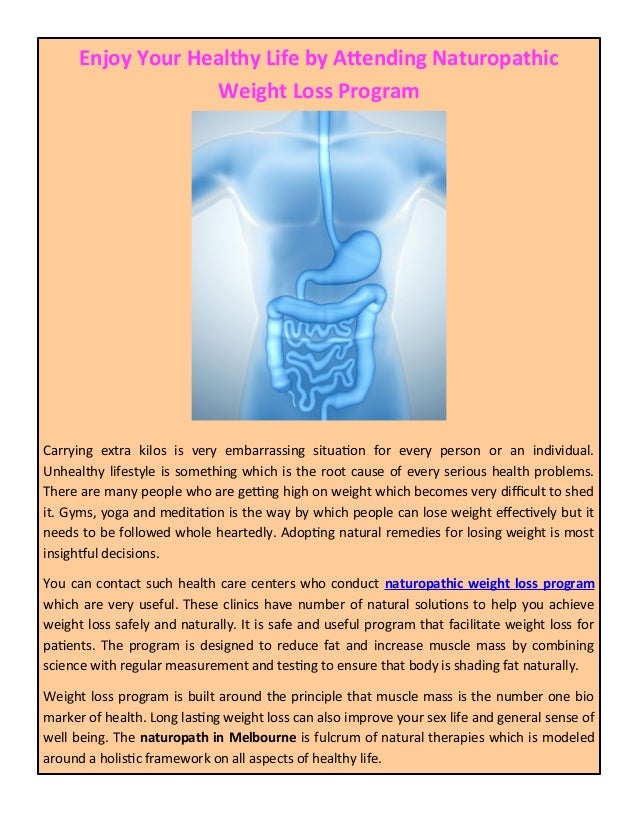 Enjoy Your Healthy Life by Attending Naturopathic Weight Loss Program

Carrying extra kilos is very embarrassing situation for every person or an individual. Unhealthy lifestyle is something which is the root cause of every serious health problems. There are many people who are getting high on weight which becomes very difficult to shed it. Gyms, yoga and meditation is the way by which people can lose weight effectively but it needs to be followed whole heartedly. Adopting natural remedies for losing weight is most insightful decisions.

You can contact such health care centers who conduct naturopathic weight loss program which are very useful. These clinics have number of natural solutions to help you achieve weight loss safely and naturally. It is safe and useful program that facilitate weight loss for patients. The program is designed to reduce fat and increase muscle mass by combining science with regular measurement and testing to ensure that body is shading fat naturally.

Weight loss program is built around the principle that muscle mass is the number one bio marker of health. Long lasting weight loss can also improve your sex life and general sense of well being. The naturopath in Melbourne is fulcrum of natural therapies which is modeled around a holistic framework on all aspects of healthy life.